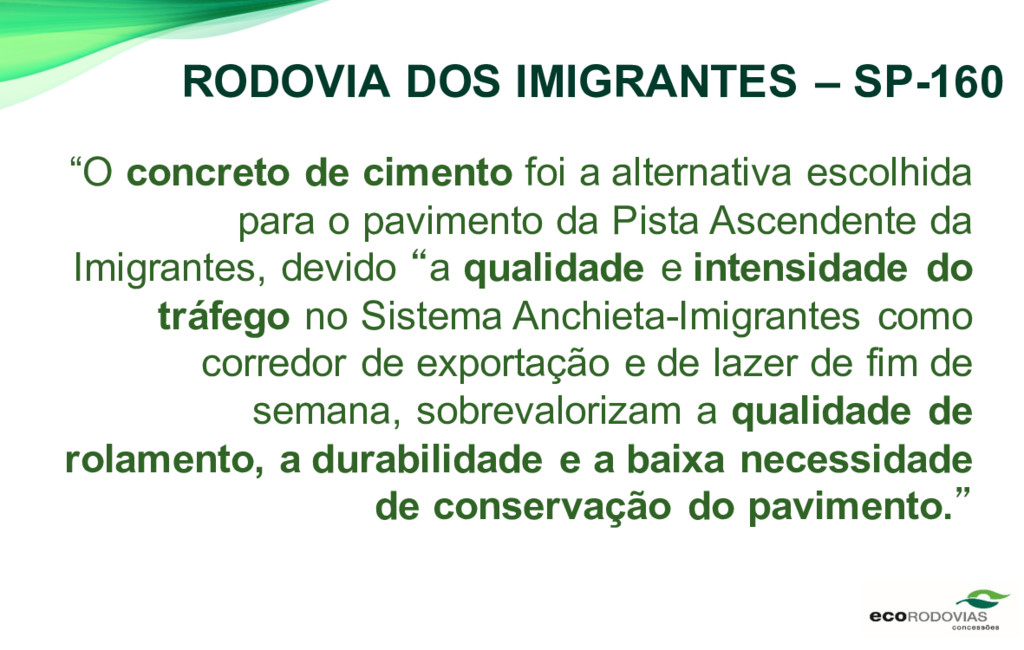 RODOVIA DOS IMIGRANTES – SP-160

"O concreto de cimento foi a alternativa escolhida para o pavimento da Pista Ascendente da Imigrantes, devido "a qualidade e intensidade do tráfego no Sistema Anchieta-Imigrantes como corredor de exportação e de lazer de fim de semana, sobrevalorizam a qualidade de rolamento, a durabilidade e a baixa necessidade de conservação do pavimento."

ecoRODOVIAS
concessões